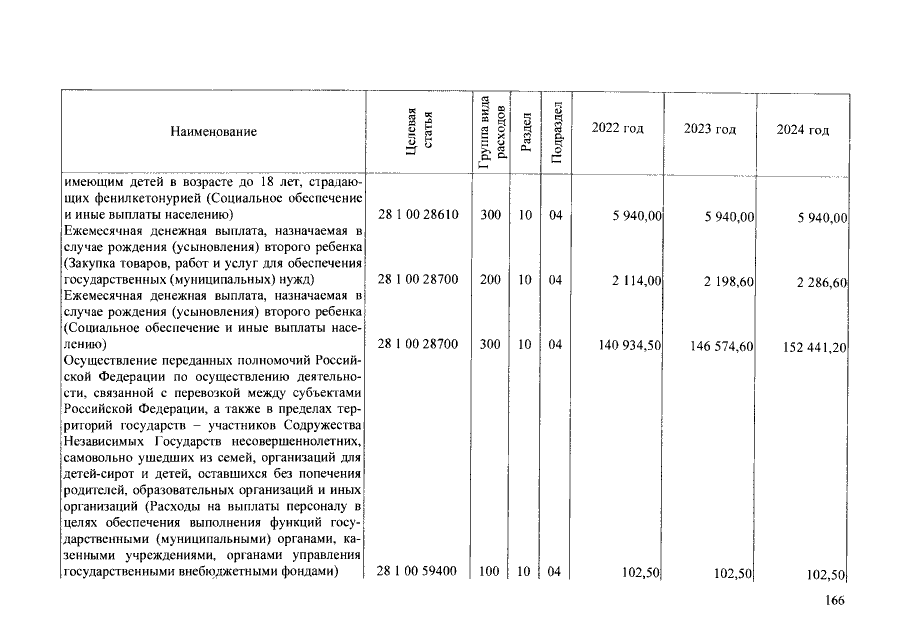 | Наименование | Целевая статья | Группа вида расходов | Раздел | Подраздел | 2022 год | 2023 год | 2024 год |
|---|---|---|---|---|---|---|---|
| имеющим детей в возрасте до 18 лет, страдающих фенилкетонурией (Социальное обеспечение и иные выплаты населению) | 28 1 00 28610 | 300 | 10 | 04 | 5 940,00 | 5 940,00 | 5 940,00 |
| Ежемесячная денежная выплата, назначаемая в случае рождения (усыновления) второго ребенка (Закупка товаров, работ и услуг для обеспечения государственных (муниципальных) нужд) | 28 1 00 28700 | 200 | 10 | 04 | 2 114,00 | 2 198,60 | 2 286,60 |
| Ежемесячная денежная выплата, назначаемая в случае рождения (усыновления) второго ребенка (Социальное обеспечение и иные выплаты населению) | 28 1 00 28700 | 300 | 10 | 04 | 140 934,50 | 146 574,60 | 152 441,20 |
| Осуществление переданных полномочий Российской Федерации по осуществлению деятельности, связанной с перевозкой между субъектами Российской Федерации, а также в пределах территорий государств – участников Содружества Независимых Государств несовершеннолетних, самовольно ушедших из семей, организаций для детей-сирот и детей, оставшихся без попечения родителей, образовательных организаций и иных организаций (Расходы на выплаты персоналу в целях обеспечения выполнения функций государственными (муниципальными) органами, казенными учреждениями, органами управления государственными внебюджетными фондами) | 28 1 00 59400 | 100 | 10 | 04 | 102,50 | 102,50 | 102,50 |

166